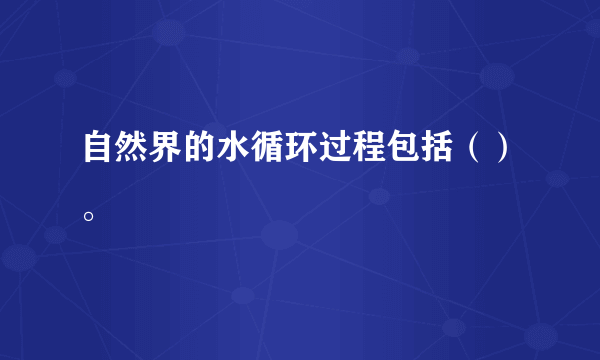 自然界的水循环过程包括（ ）。